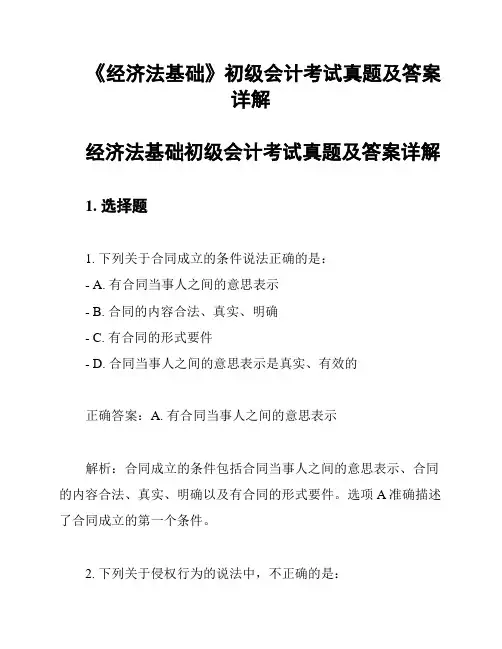 《经济法基础》初级会计考试真题及答案详解

经济法基础初级会计考试真题及答案详解

1. 选择题

1. 下列关于合同成立的条件说法正确的是：
- A. 有合同当事人之间的意思表示
- B. 合同的内容合法、真实、明确
- C. 有合同的形式要件
- D. 合同当事人之间的意思表示是真实、有效的

正确答案：A. 有合同当事人之间的意思表示

解析：合同成立的条件包括合同当事人之间的意思表示、合同的内容合法、真实、明确以及有合同的形式要件。选项 A 准确描述了合同成立的第一个条件。

2. 下列关于侵权行为的说法中，不正确的是：